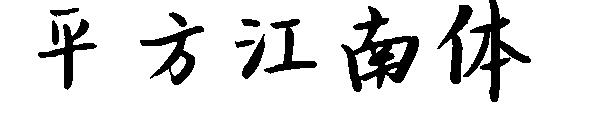 平方江南体